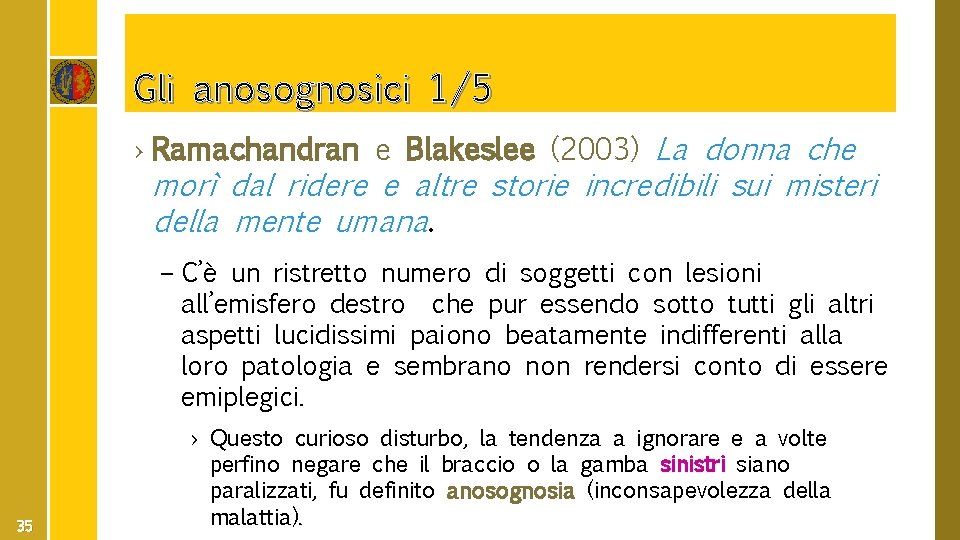 Gli anosognosici 1/5

› Ramachandran e Blakeslee (2003) La donna che morì dal ridere e altre storie incredibili sui misteri della mente umana.

– C'è un ristretto numero di soggetti con lesioni all'emisfero destro  che pur essendo sotto tutti gli altri aspetti lucidissimi paiono beatamente indifferenti alla loro patologia e sembrano non rendersi conto di essere emiplegici.

› Questo curioso disturbo, la tendenza a ignorare e a volte perfino negare che il braccio o la gamba sinistri siano paralizzati, fu definito anosognosia (inconsapevolezza della malattia).

35